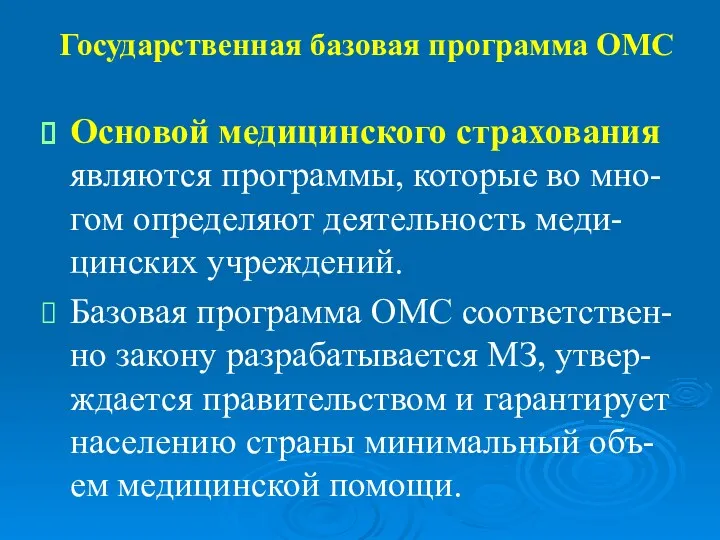 Государственная базовая программа ОМС

Основой медицинского страхования являются программы, которые во многом определяют деятельность медицинских учреждений.

Базовая программа ОМС соответственно закону разрабатывается МЗ, утверждается правительством и гарантирует населению страны минимальный объем медицинской помощи.